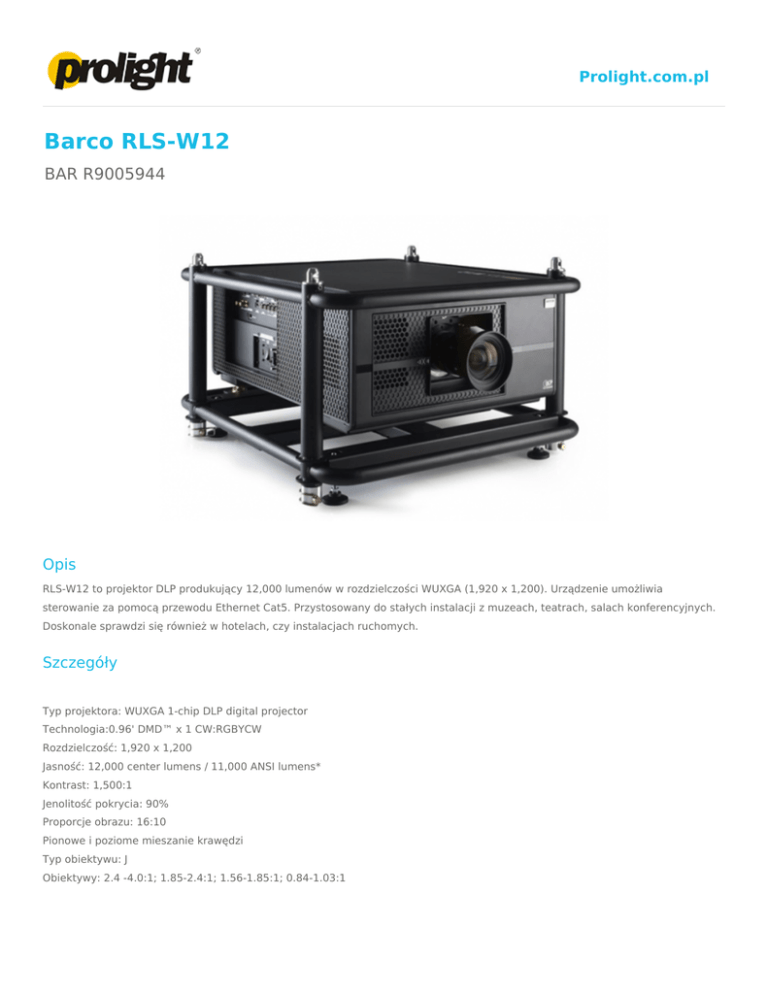 prolight®

Prolight.com.pl

Barco RLS-W12

BAR R9005944

Opis

RLS-W12 to projektor DLP produkujący 12,000 lumenów w rozdzielczości WUXGA (1,920 x 1,200). Urządzenie umożliwia sterowanie za pomocą przewodu Ethernet Cat5. Przystosowany do stałych instalacji z muzeach, teatrach, salach konferencyjnych. Doskonale sprawdzi się również w hotelach, czy instalacjach ruchomych.

Szczegóły

Typ projektora: WUXGA 1-chip DLP digital projector
Technologia:0.96' DMD™ x 1 CW:RGBYCW
Rozdzielczość: 1,920 x 1,200
Jasność: 12,000 center lumens / 11,000 ANSI lumens*
Kontrast: 1,500:1
Jenolitość pokrycia: 90%
Proporcje obrazu: 16:10
Pionowe i poziome mieszanie krawędzi
Typ obiektywu: J
Obiektywy: 2.4 -4.0:1; 1.85-2.4:1; 1.56-1.85:1; 0.84-1.03:1